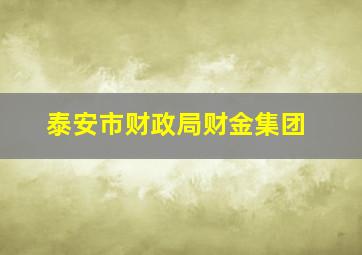 泰安市财政局财金集团